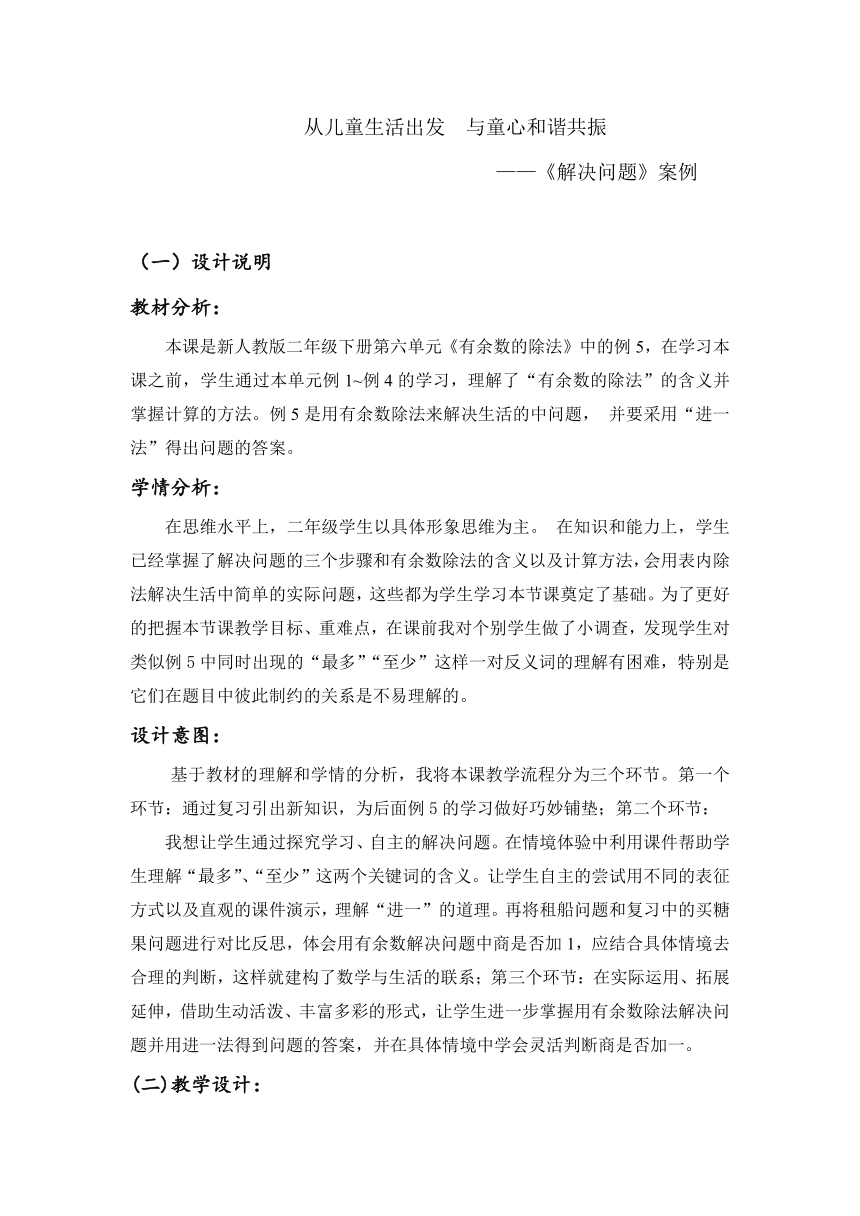 从儿童生活出发　与童心和谐共振

——《解决问题》案例

（一）设计说明

教材分析：

本课是新人教版二年级下册第六单元《有余数的除法》中的例 5，在学习本课之前，学生通过本单元例 1~例 4 的学习，理解了“有余数的除法”的含义并掌握计算的方法。例 5 是用有余数除法来解决生活的中问题， 并要采用“进一法”得出问题的答案。

学情分析：

在思维水平上，二年级学生以具体形象思维为主。 在知识和能力上，学生已经掌握了解决问题的三个步骤和有余数除法的含义以及计算方法，会用表内除法解决生活中简单的实际问题，这些都为学生学习本节课奠定了基础。为了更好的把握本节课教学目标、重难点，在课前我对个别学生做了小调查，发现学生对类似例 5 中同时出现的“最多”“至少”这样一对反义词的理解有困难，特别是它们在题目中彼此制约的关系是不易理解的。

设计意图：

基于教材的理解和学情的分析，我将本课教学流程分为三个环节。第一个环节：通过复习引出新知识，为后面例 5 的学习做好巧妙铺垫；第二个环节：

我想让学生通过探究学习、自主的解决问题。在情境体验中利用课件帮助学生理解“最多”、“至少”这两个关键词的含义。让学生自主的尝试用不同的表征方式以及直观的课件演示，理解“进一”的道理。再将租船问题和复习中的买糖果问题进行对比反思，体会用有余数解决问题中商是否加 1，应结合具体情境去合理的判断，这样就建构了数学与生活的联系；第三个环节：在实际运用、拓展延伸，借助生动活泼、丰富多彩的形式，让学生进一步掌握用有余数除法解决问题并用进一法得到问题的答案，并在具体情境中学会灵活判断商是否加一。

(二)教学设计：